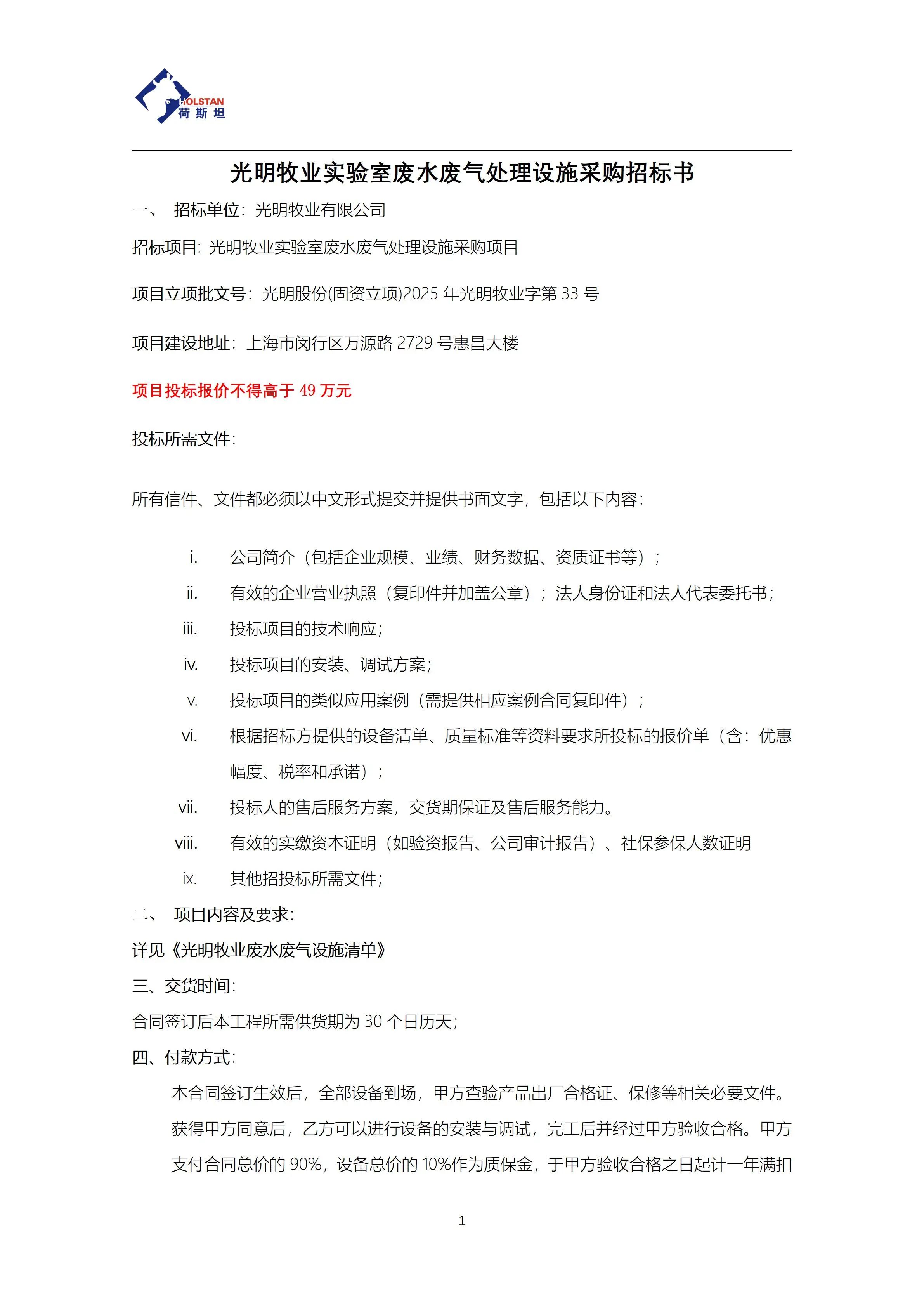 HOLSTAN
荷斯坦

光明牧业实验室废水废气处理设施采购招标书

一、 招标单位：光明牧业有限公司

招标项目：光明牧业实验室废水废气处理设施采购项目

项目立项批文号：光明股份(固资立项)2025 年光明牧业字第 33 号

项目建设地址：上海市闵行区万源路 2729 号惠昌大楼

项目投标报价不得高于 49 万元

投标所需文件：

所有信件、文件都必须以中文形式提交并提供书面文字，包括以下内容：

i. 公司简介（包括企业规模、业绩、财务数据、资质证书等）；

ii. 有效的企业营业执照（复印件并加盖公章）；法人身份证和法人代表委托书；

iii. 投标项目的技术响应；

iv. 投标项目的安装、调试方案；

v. 投标项目的类似应用案例（需提供相应案例合同复印件）；

vi. 根据招标方提供的设备清单、质量标准等资料要求所投标的报价单（含：优惠幅度、税率和承诺）；

vii. 投标人的售后服务方案，交货期保证及售后服务能力。

viii. 有效的实缴资本证明（如验资报告、公司审计报告）、社保参保人数证明

ix. 其他招投标所需文件；

二、 项目内容及要求：

详见《光明牧业废水废气设施清单》

三、交货时间：

合同签订后本工程所需供货期为 30 个日历天；

四、付款方式：

本合同签订生效后，全部设备到场，甲方查验产品出厂合格证、保修等相关必要文件。获得甲方同意后，乙方可以进行设备的安装与调试，完工后并经过甲方验收合格。甲方支付合同总价的 90%，设备总价的 10%作为质保金，于甲方验收合格之日起计一年满扣

1